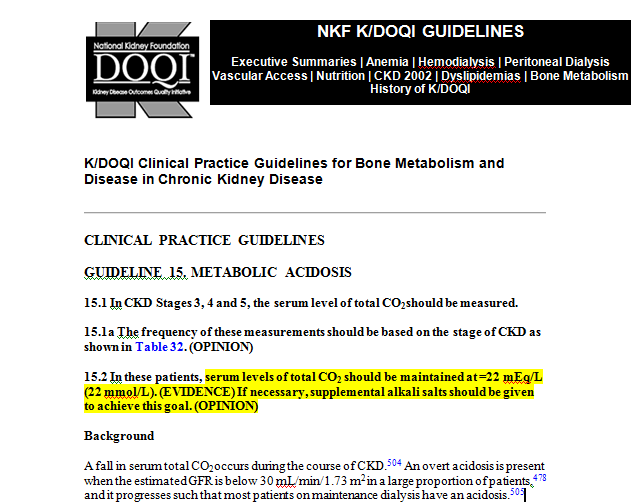 National Kidney Foundation
DOQI
Kidney Disease Outcomes Quality Initiative

NKF K/DOQI GUIDELINES

Executive Summaries | Anemia | Hemodialysis | Peritoneal Dialysis
Vascular Access | Nutrition | CKD 2002 | Dyslipidemias | Bone Metabolism
History of K/DOQI

K/DOQI Clinical Practice Guidelines for Bone Metabolism and Disease in Chronic Kidney Disease

CLINICAL PRACTICE GUIDELINES

GUIDELINE 15. METABOLIC ACIDOSIS

15.1 In CKD Stages 3, 4 and 5, the serum level of total $CO_2$should be measured.

15.1a The frequency of these measurements should be based on the stage of CKD as shown in Table 32. (OPINION)

15.2 In these patients, serum levels of total $CO_2$ should be maintained at =22 mEq/L (22 mmol/L). (EVIDENCE) If necessary, supplemental alkali salts should be given to achieve this goal. (OPINION)

Background

A fall in serum total $CO_2$occurs during the course of CKD.$^{504}$ An overt acidosis is present when the estimated GFR is below 30 mL/min/1.73 $m^2$in a large proportion of patients,$^{478}$ and it progresses such that most patients on maintenance dialysis have an acidosis.$^{505}$